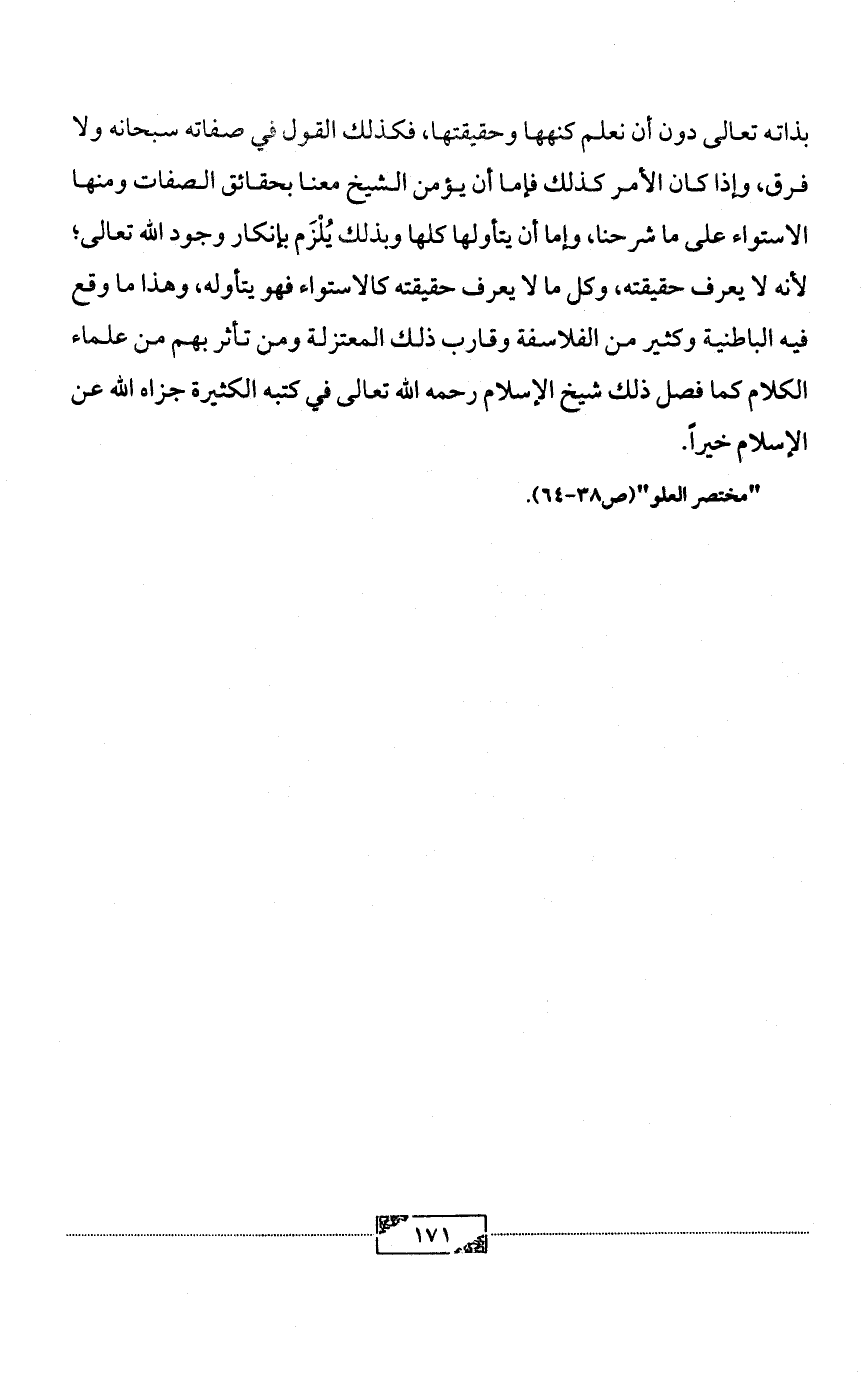 بذاته تعالى دون أن نعلم كنهها وحقيقتها، فكذلك القول في صفاته سبحانه ولا فرق، وإذا كان الأمر كذلك فإما أن يؤمن الشيخ معنا بحقائق الصفات ومنها الاستواء على ما شرحنا، وإما أن يتأولها كلها وبذلك يُلْزَم بإنكار وجود الله تعالى؛ لأنه لا يعرف حقيقته، وكل ما لا يعرف حقيقته كالاستواء فهو يتأوله، وهذا ما وقع فيه الباطنية وكثير من الفلاسفة وقارب ذلك المعتزلة ومن تأثر بهم من علماء الكلام كما فصل ذلك شيخ الإسلام رحمه الله تعالى في كتبه الكثيرة جزاه الله عن الإسلام خيراً.

"مختصر العلو"(ص٣٨-٦٤).

١٧١